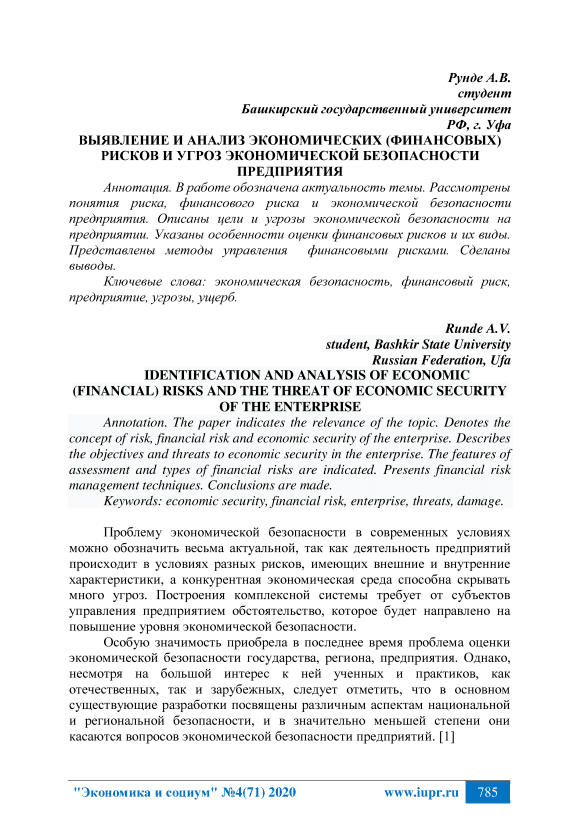 Рунде А.В.
студент
Башкирский государственный университет
РФ, г. Уфа

ВЫЯВЛЕНИЕ И АНАЛИЗ ЭКОНОМИЧЕСКИХ (ФИНАНСОВЫХ) РИСКОВ И УГРОЗ ЭКОНОМИЧЕСКОЙ БЕЗОПАСНОСТИ ПРЕДПРИЯТИЯ

Аннотация. В работе обозначена актуальность темы. Рассмотрены понятия риска, финансового риска и экономической безопасности предприятия. Описаны цели и угрозы экономической безопасности на предприятии. Указаны особенности оценки финансовых рисков и их виды. Представлены методы управления финансовыми рисками. Сделаны выводы.

Ключевые слова: экономическая безопасность, финансовый риск, предприятие, угрозы, ущерб.

Runde A.V.
student, Bashkir State University
Russian Federation, Ufa

IDENTIFICATION AND ANALYSIS OF ECONOMIC (FINANCIAL) RISKS AND THE THREAT OF ECONOMIC SECURITY OF THE ENTERPRISE

Annotation. The paper indicates the relevance of the topic. Denotes the concept of risk, financial risk and economic security of the enterprise. Describes the objectives and threats to economic security in the enterprise. The features of assessment and types of financial risks are indicated. Presents financial risk management techniques. Conclusions are made.

Keywords: economic security, financial risk, enterprise, threats, damage.

Проблему экономической безопасности в современных условиях можно обозначить весьма актуальной, так как деятельность предприятий происходит в условиях разных рисков, имеющих внешние и внутренние характеристики, а конкурентная экономическая среда способна скрывать много угроз. Построения комплексной системы требует от субъектов управления предприятием обстоятельство, которое будет направлено на повышение уровня экономической безопасности.

Особую значимость приобрела в последнее время проблема оценки экономической безопасности государства, региона, предприятия. Однако, несмотря на большой интерес к ней ученных и практиков, как отечественных, так и зарубежных, следует отметить, что в основном существующие разработки посвящены различным аспектам национальной и региональной безопасности, и в значительно меньшей степени они касаются вопросов экономической безопасности предприятий. [1]

"Экономика и социум" №4(71) 2020 www.iupr.ru 785